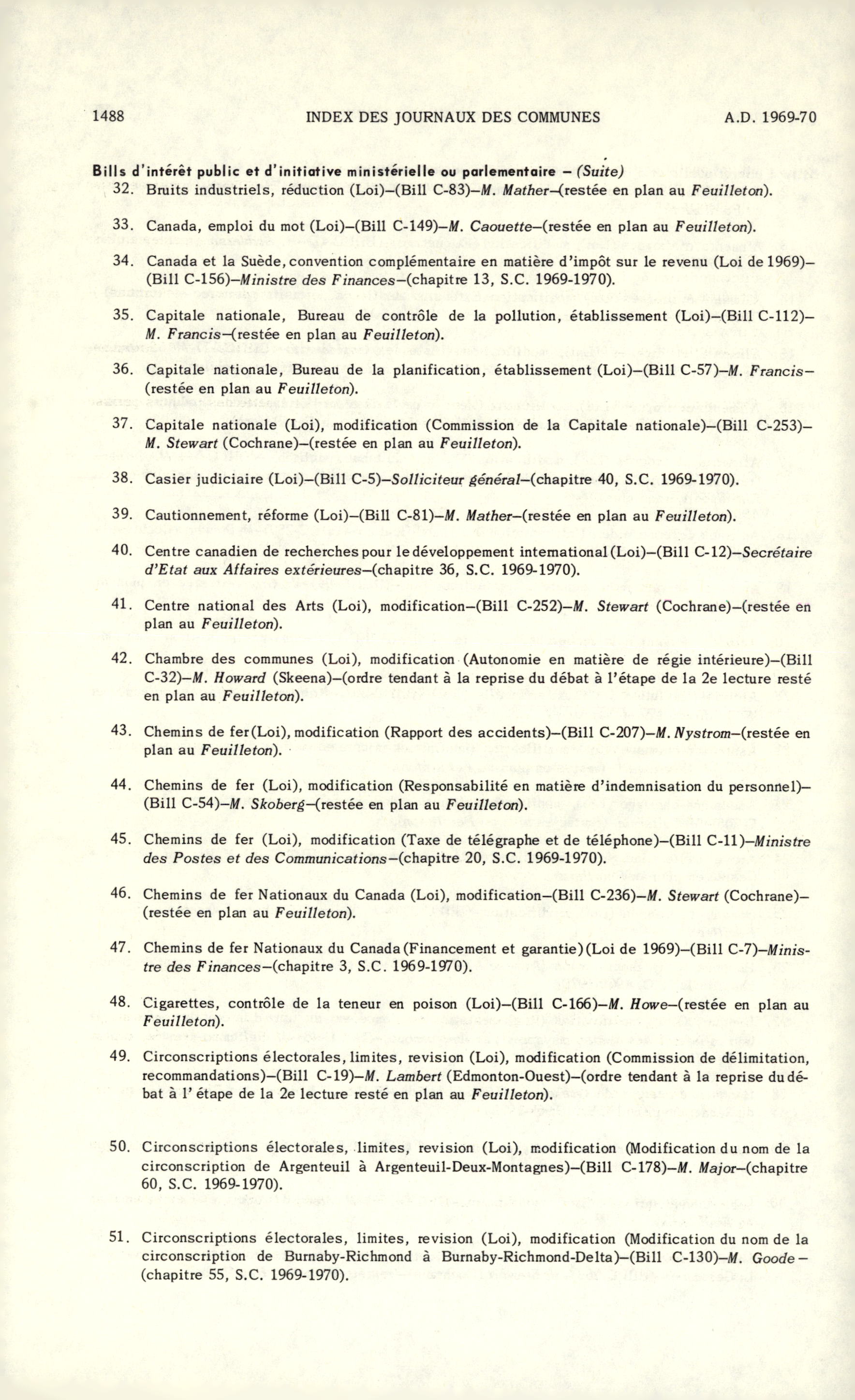 1488 INDEX DES JOURNAUX DES COMMUNES A.D. 1969-70

Bills d'intérêt public et d'initiative ministérielle ou parlementaire – (Suite)

32. Bruits industriels, réduction (Loi)–(Bill C-83)–M. Mather–(restée en plan au Feuilleton).

33. Canada, emploi du mot (Loi)–(Bill C-149)–M. Caouette–(restée en plan au Feuilleton).

34. Canada et la Suède, convention complémentaire en matière d'impôt sur le revenu (Loi de 1969)–(Bill C-156)–Ministre des Finances–(chapitre 13, S.C. 1969-1970).

35. Capitale nationale, Bureau de contrôle de la pollution, établissement (Loi)–(Bill C-112)–M. Francis–(restée en plan au Feuilleton).

36. Capitale nationale, Bureau de la planification, établissement (Loi)–(Bill C-57)–M. Francis–(restée en plan au Feuilleton).

37. Capitale nationale (Loi), modification (Commission de la Capitale nationale)–(Bill C-253)–M. Stewart (Cochrane)–(restée en plan au Feuilleton).

38. Casier judiciaire (Loi)–(Bill C-5)–Solliciteur général–(chapitre 40, S.C. 1969-1970).

39. Cautionnement, réforme (Loi)–(Bill C-81)–M. Mather–(restée en plan au Feuilleton).

40. Centre canadien de recherches pour le développement international (Loi)–(Bill C-12)–Secrétaire d'Etat aux Affaires extérieures–(chapitre 36, S.C. 1969-1970).

41. Centre national des Arts (Loi), modification–(Bill C-252)–M. Stewart (Cochrane)–(restée en plan au Feuilleton).

42. Chambre des communes (Loi), modification (Autonomie en matière de régie intérieure)–(Bill C-32)–M. Howard (Skeena)–(ordre tendant à la reprise du débat à l'étape de la 2e lecture resté en plan au Feuilleton).

43. Chemins de fer (Loi), modification (Rapport des accidents)–(Bill C-207)–M. Nystrom–(restée en plan au Feuilleton).

44. Chemins de fer (Loi), modification (Responsabilité en matière d'indemnisation du personnel)–(Bill C-54)–M. Skoberg–(restée en plan au Feuilleton).

45. Chemins de fer (Loi), modification (Taxe de télégraphe et de téléphone)–(Bill C-11)–Ministre des Postes et des Communications–(chapitre 20, S.C. 1969-1970).

46. Chemins de fer Nationaux du Canada (Loi), modification–(Bill C-236)–M. Stewart (Cochrane)–(restée en plan au Feuilleton).

47. Chemins de fer Nationaux du Canada (Financement et garantie) (Loi de 1969)–(Bill C-7)–Ministre des Finances–(chapitre 3, S.C. 1969-1970).

48. Cigarettes, contrôle de la teneur en poison (Loi)–(Bill C-166)–M. Howe–(restée en plan au Feuilleton).

49. Circonscriptions électorales, limites, revision (Loi), modification (Commission de délimitation, recommandations)–(Bill C-19)–M. Lambert (Edmonton-Ouest)–(ordre tendant à la reprise du débat à l' étape de la 2e lecture resté en plan au Feuilleton).

50. Circonscriptions électorales, limites, revision (Loi), modification (Modification du nom de la circonscription de Argenteuil à Argenteuil-Deux-Montagnes)–(Bill C-178)–M. Major–(chapitre 60, S.C. 1969-1970).

51. Circonscriptions électorales, limites, revision (Loi), modification (Modification du nom de la circonscription de Burnaby-Richmond à Burnaby-Richmond-Delta)–(Bill C-130)–M. Goode–(chapitre 55, S.C. 1969-1970).